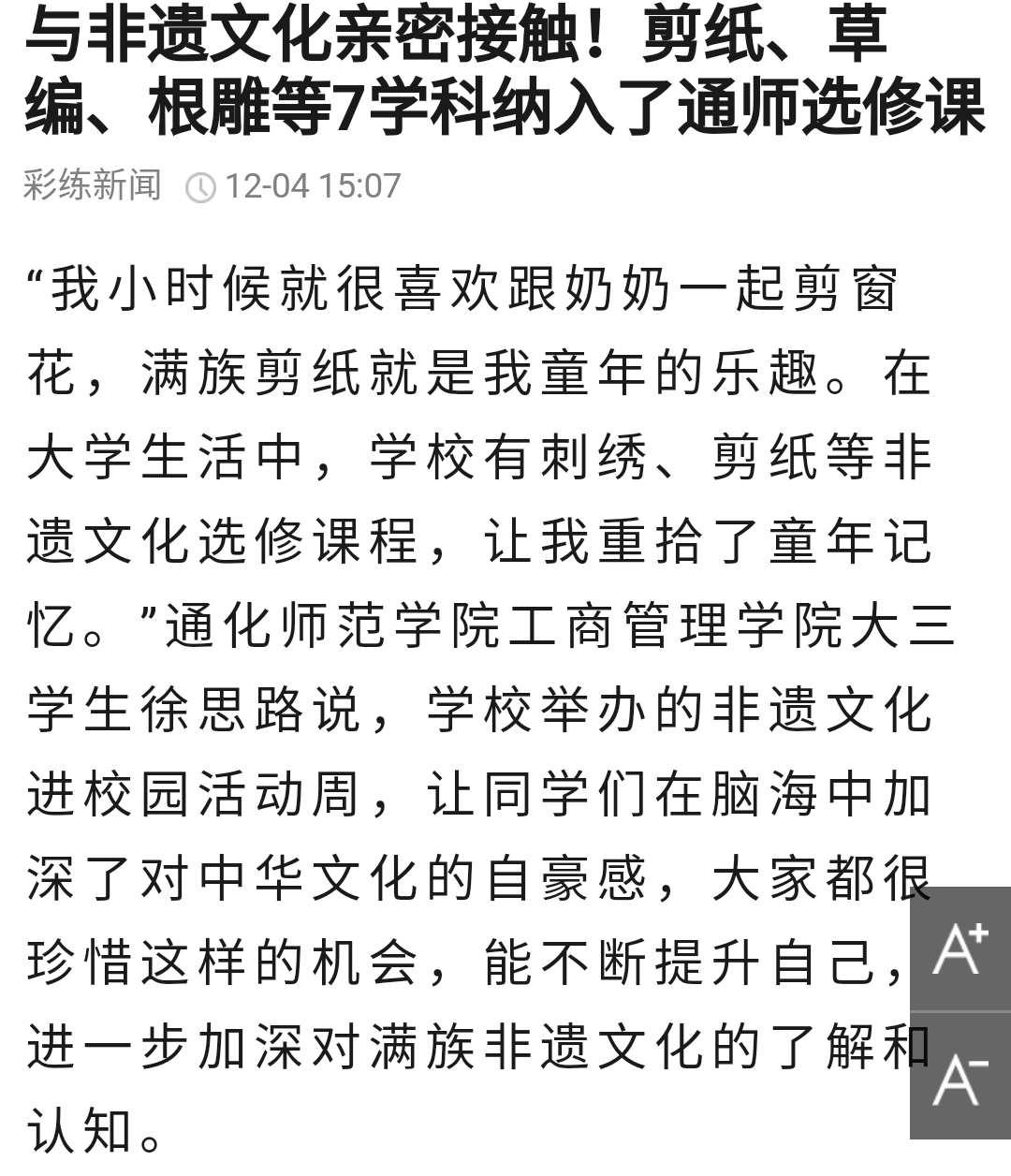 与非遗文化亲密接触！剪纸、草编、根雕等7学科纳入了通师选修课

彩练新闻 12-04 15:07

“我小时候就很喜欢跟奶奶一起剪窗花，满族剪纸就是我童年的乐趣。在大学生活中，学校有刺绣、剪纸等非遗文化选修课程，让我重拾了童年记忆。”通化师范学院工商管理学院大三学生徐思路说，学校举办的非遗文化进校园活动周，让同学们在脑海中加深了对中华文化的自豪感，大家都很珍惜这样的机会，能不断提升自己，进一步加深对满族非遗文化的了解和认知。

A+
A-